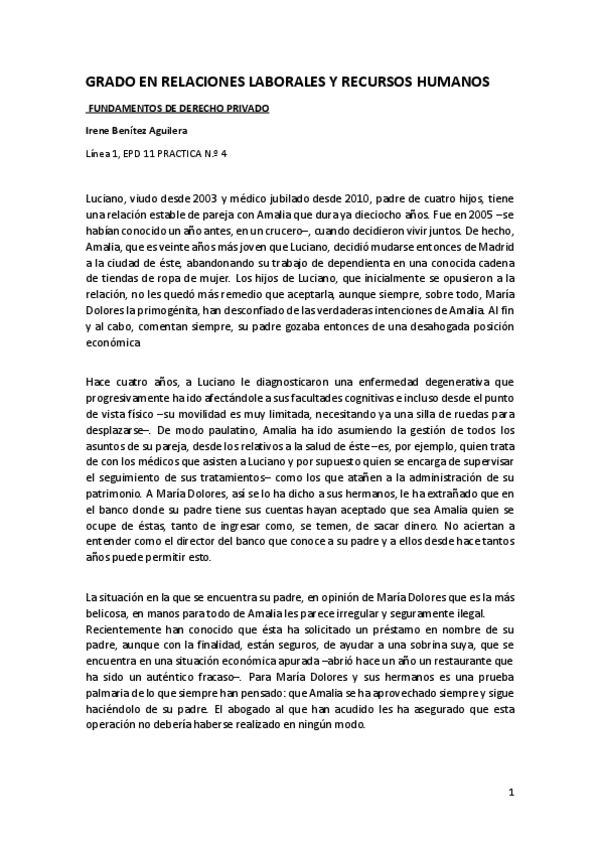 GRADO EN RELACIONES LABORALES Y RECURSOS HUMANOS

FUNDAMENTOS DE DERECHO PRIVADO

Irene Benítez Aguilera

Línea 1, EPD 11 PRACTICA N.º 4

Luciano, viudo desde 2003 y médico jubilado desde 2010, padre de cuatro hijos, tiene una relación estable de pareja con Amalia que dura ya dieciocho años. Fue en 2005 –se habían conocido un año antes, en un crucero–, cuando decidieron vivir juntos. De hecho, Amalia, que es veinte años más joven que Luciano, decidió mudarse entonces de Madrid a la ciudad de éste, abandonando su trabajo de dependienta en una conocida cadena de tiendas de ropa de mujer. Los hijos de Luciano, que inicialmente se opusieron a la relación, no les quedó más remedio que aceptarla, aunque siempre, sobre todo, María Dolores la primogénita, han desconfiado de las verdaderas intenciones de Amalia. Al fin y al cabo, comentan siempre, su padre gozaba entonces de una desahogada posición económica

Hace cuatro años, a Luciano le diagnosticaron una enfermedad degenerativa que progresivamente ha ido afectándole a sus facultades cognitivas e incluso desde el punto de vista físico –su movilidad es muy limitada, necesitando ya una silla de ruedas para desplazarse–. De modo paulatino, Amalia ha ido asumiendo la gestión de todos los asuntos de su pareja, desde los relativos a la salud de éste –es, por ejemplo, quien trata de con los médicos que asisten a Luciano y por supuesto quien se encarga de supervisar el seguimiento de sus tratamientos– como los que atañen a la administración de su patrimonio. A María Dolores, así se lo ha dicho a sus hermanos, le ha extrañado que en el banco donde su padre tiene sus cuentas hayan aceptado que sea Amalia quien se ocupe de éstas, tanto de ingresar como, se temen, de sacar dinero. No aciertan a entender como el director del banco que conoce a su padre y a ellos desde hace tantos años puede permitir esto.

La situación en la que se encuentra su padre, en opinión de María Dolores que es la más belicosa, en manos para todo de Amalia les parece irregular y seguramente ilegal. Recientemente han conocido que ésta ha solicitado un préstamo en nombre de su padre, aunque con la finalidad, están seguros, de ayudar a una sobrina suya, que se encuentra en una situación económica apurada –abrió hace un año un restaurante que ha sido un auténtico fracaso–. Para María Dolores y sus hermanos es una prueba palmaria de lo que siempre han pensado: que Amalia se ha aprovechado siempre y sigue haciéndolo de su padre. El abogado al que han acudido les ha asegurado que esta operación no debería haberse realizado en ningún modo.

1